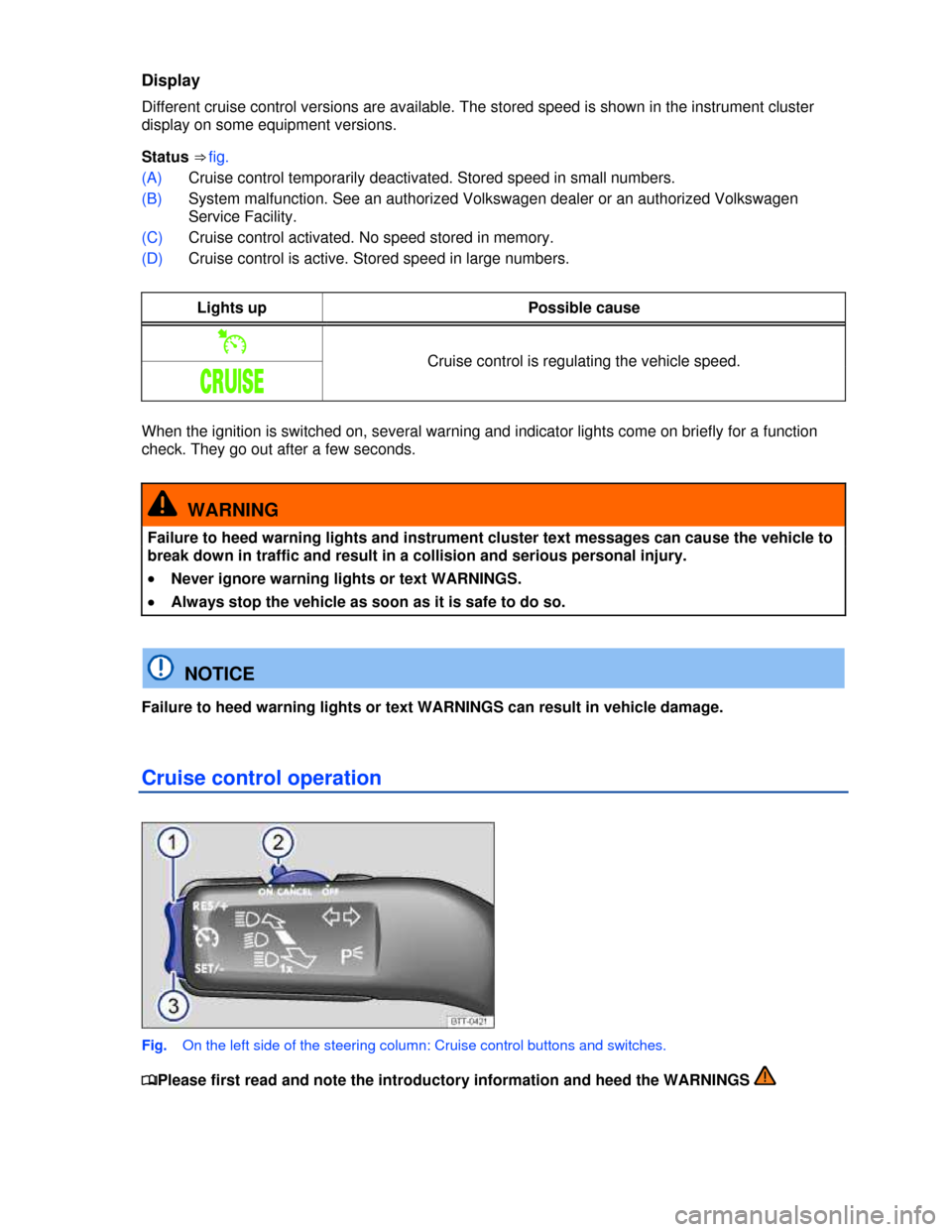 Display

Different cruise control versions are available. The stored speed is shown in the instrument cluster display on some equipment versions.

Status ⇒ fig.
(A) Cruise control temporarily deactivated. Stored speed in small numbers.
(B) System malfunction. See an authorized Volkswagen dealer or an authorized Volkswagen Service Facility.
(C) Cruise control activated. No speed stored in memory.
(D) Cruise control is active. Stored speed in large numbers.

| Lights up | Possible cause |
|---|---|
| | Cruise control is regulating the vehicle speed. |
| CRUISE | |

When the ignition is switched on, several warning and indicator lights come on briefly for a function check. They go out after a few seconds.

WARNING

Failure to heed warning lights and instrument cluster text messages can cause the vehicle to break down in traffic and result in a collision and serious personal injury.

• Never ignore warning lights or text WARNINGS.
• Always stop the vehicle as soon as it is safe to do so.

NOTICE

Failure to heed warning lights or text WARNINGS can result in vehicle damage.

Cruise control operation

1 2 ON CANCEL OFF RES/+ SET/- 1x 3 BTT-0421

Fig. On the left side of the steering column: Cruise control buttons and switches.

Please first read and note the introductory information and heed the WARNINGS

carmanualsonline.info